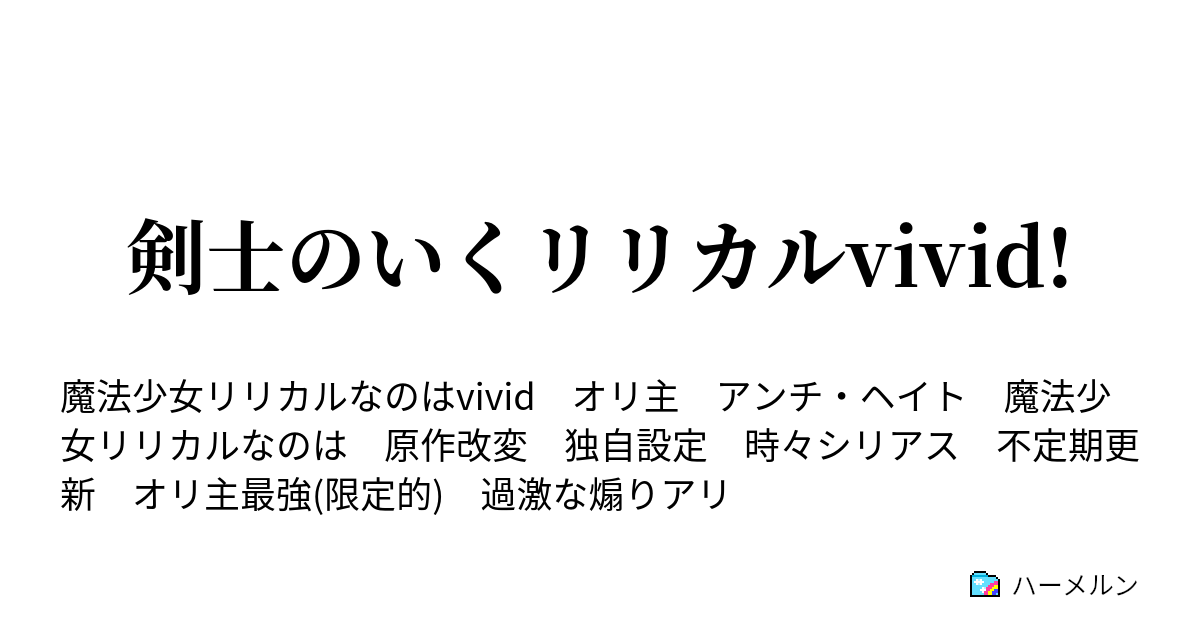 剣士のいくリリカルvivid!

魔法少女リリカルなのはvivid　オリ主　アンチ・ヘイト　魔法少女リリカルなのは　原作改変　独自設定　時々シリアス　不定期更新　オリ主最強(限定的)　過激な煽りアリ

ハーメルン